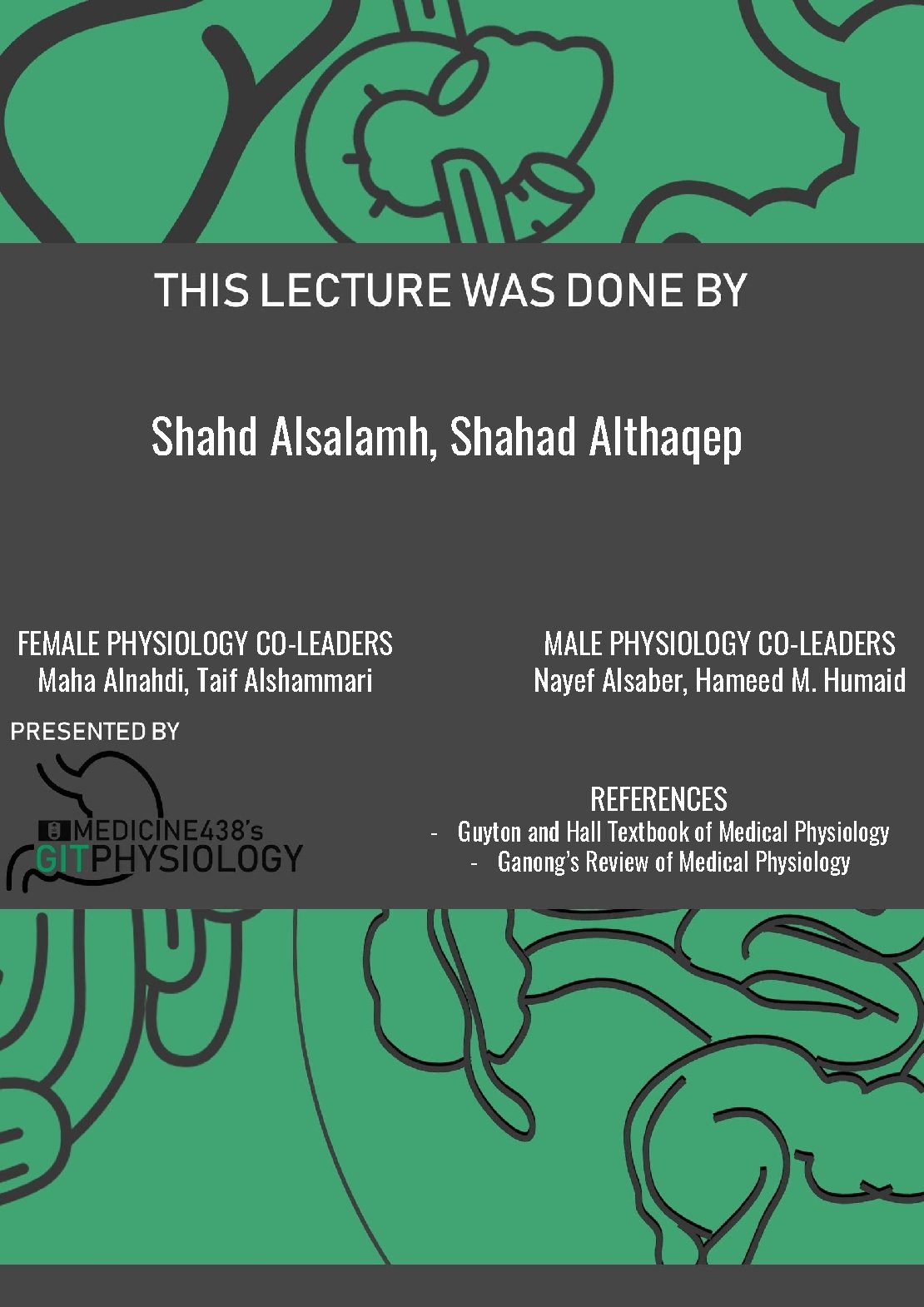 THIS LECTURE WAS DONE BY

Shahd Alsalamh, Shahad Althaqep

FEMALE PHYSIOLOGY CO-LEADERS
Maha Alnahdi, Taif Alshammari

MALE PHYSIOLOGY CO-LEADERS
Nayef Alsaber, Hameed M. Humaid

PRESENTED BY

MEDICINE438's
GITPHYSIOLOGY

REFERENCES
- Guyton and Hall Textbook of Medical Physiology
- Ganong's Review of Medical Physiology